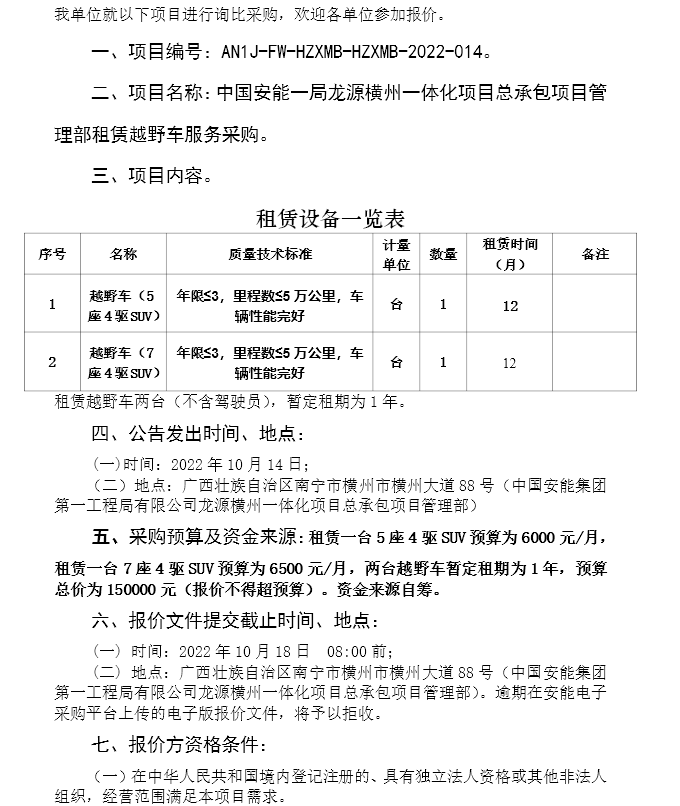 我单位就以下项目进行询比采购，欢迎各单位参加报价。

一、项目编号：AN1J-FW-HZXMB-HZXMB-2022-014。

二、项目名称：中国安能一局龙源横州一体化项目总承包项目管理部租赁越野车服务采购。

三、项目内容。

租赁设备一览表

| 序号 | 名称 | 质量技术标准 | 计量单位 | 数量 | 租赁时间（月） | 备注 |
|---|---|---|---|---|---|---|
| 1 | 越野车（5座4驱SUV） | 年限≤3，里程数≤5万公里，车辆性能完好 | 台 | 1 | 12 | |
| 2 | 越野车（7座4驱SUV） | 年限≤3，里程数≤5万公里，车辆性能完好 | 台 | 1 | 12 | |

租赁越野车两台（不含驾驶员），暂定租期为1年。

四、公告发出时间、地点：

（一）时间：2022年10月14日；

（二）地点：广西壮族自治区南宁市横州市横州大道88号（中国安能集团第一工程局有限公司龙源横州一体化项目总承包项目管理部）

五、采购预算及资金来源：租赁一台5座4驱SUV预算为6000元/月，租赁一台7座4驱SUV预算为6500元/月，两台越野车暂定租期为1年，预算总价为150000元（报价不得超预算）。资金来源自筹。

六、报价文件提交截止时间、地点：

（一）时间：2022年10月18日 08:00前；

（二）地点：广西壮族自治区南宁市横州市横州大道88号（中国安能集团第一工程局有限公司龙源横州一体化项目总承包项目管理部）。逾期在安能电子采购平台上传的电子版报价文件，将予以拒收。

七、报价方资格条件：

（一）在中华人民共和国境内登记注册的、具有独立法人资格或其他非法人组织，经营范围满足本项目需求。